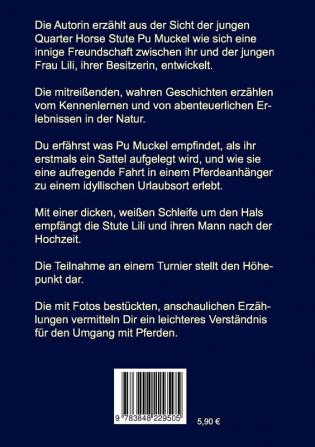 Die Autorin erzählt aus der Sicht der jungen Quarter Horse Stute Pu Muckel wie sich eine innige Freundschaft zwischen ihr und der jungen Frau Lili, ihrer Besitzerin, entwickelt.

Die mitreißenden, wahren Geschichten erzählen vom Kennenlernen und von abenteuerlichen Erlebnissen in der Natur.

Du erfährst was Pu Muckel empfindet, als ihr erstmals ein Sattel aufgelegt wird, und wie sie eine aufregende Fahrt in einem Pferdeanhänger zu einem idyllischen Urlaubsort erlebt.

Mit einer dicken, weißen Schleife um den Hals empfängt die Stute Lili und ihren Mann nach der Hochzeit.

Die Teilnahme an einem Turnier stellt den Höhepunkt dar.

Die mit Fotos bestückten, anschaulichen Erzählungen vermitteln Dir ein leichteres Verständnis für den Umgang mit Pferden.

9 783848 229505

5,90 €